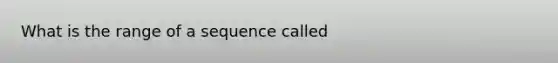 What is the range of a sequence called